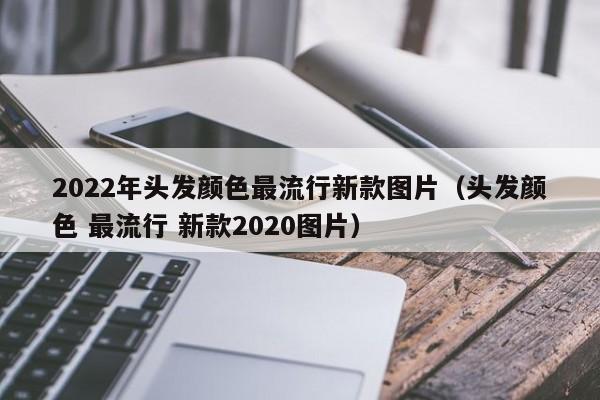 2022年头发颜色最流行新款图片（头发颜色 最流行 新款2020图片）